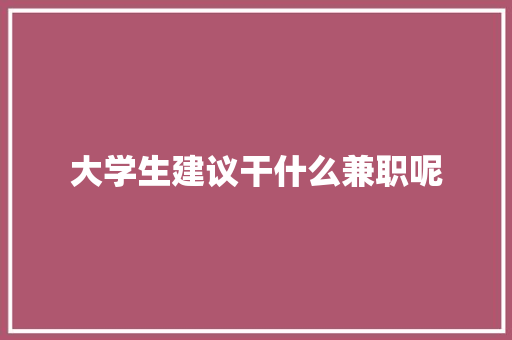 大学生建议干什么兼职呢